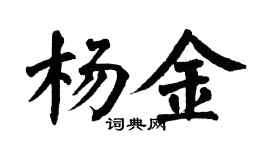 杨金

词典网